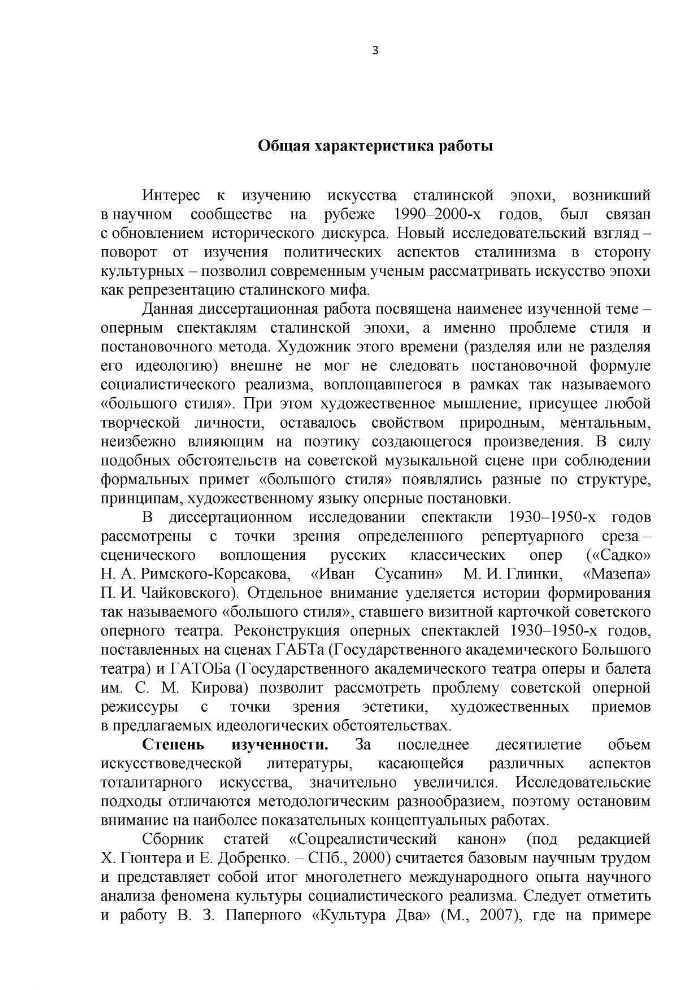 3

Общая характеристика работы

Интерес к изучению искусства сталинской эпохи, возникший в научном сообществе на рубеже 1990–2000-х годов, был связан с обновлением исторического дискурса. Новый исследовательский взгляд – поворот от изучения политических аспектов сталинизма в сторону культурных – позволил современным ученым рассматривать искусство эпохи как репрезентацию сталинского мифа.

Данная диссертационная работа посвящена наименее изученной теме – оперным спектаклям сталинской эпохи, а именно проблеме стиля и постановочного метода. Художник этого времени (разделяя или не разделяя его идеологию) внешне не мог не следовать постановочной формуле социалистического реализма, воплощавшегося в рамках так называемого «большого стиля». При этом художественное мышление, присущее любой творческой личности, оставалось свойством природным, ментальным, неизбежно влияющим на поэтику создающегося произведения. В силу подобных обстоятельств на советской музыкальной сцене при соблюдении формальных примет «большого стиля» появлялись разные по структуре, принципам, художественному языку оперные постановки.

В диссертационном исследовании спектакли 1930–1950-х годов рассмотрены с точки зрения определенного репертуарного среза – сценического воплощения русских классических опер («Садко» Н. А. Римского-Корсакова, «Иван Сусанин» М. И. Глинки, «Мазепа» П. И. Чайковского). Отдельное внимание уделяется истории формирования так называемого «большого стиля», ставшего визитной карточкой советского оперного театра. Реконструкция оперных спектаклей 1930–1950-х годов, поставленных на сценах ГАБТа (Государственного академического Большого театра) и ГАТОБа (Государственного академического театра оперы и балета им. С. М. Кирова) позволит рассмотреть проблему советской оперной режиссуры с точки зрения эстетики, художественных приемов в предлагаемых идеологических обстоятельствах.

Степень изученности. За последнее десятилетие объем искусствоведческой литературы, касающейся различных аспектов тоталитарного искусства, значительно увеличился. Исследовательские подходы отличаются методологическим разнообразием, поэтому остановим внимание на наиболее показательных концептуальных работах.

Сборник статей «Соцреалистический канон» (под редакцией Х. Гюнтера и Е. Добренко. – СПб., 2000) считается базовым научным трудом и представляет собой итог многолетнего международного опыта научного анализа феномена культуры социалистического реализма. Следует отметить и работу В. З. Паперного «Культура Два» (М., 2007), где на примере